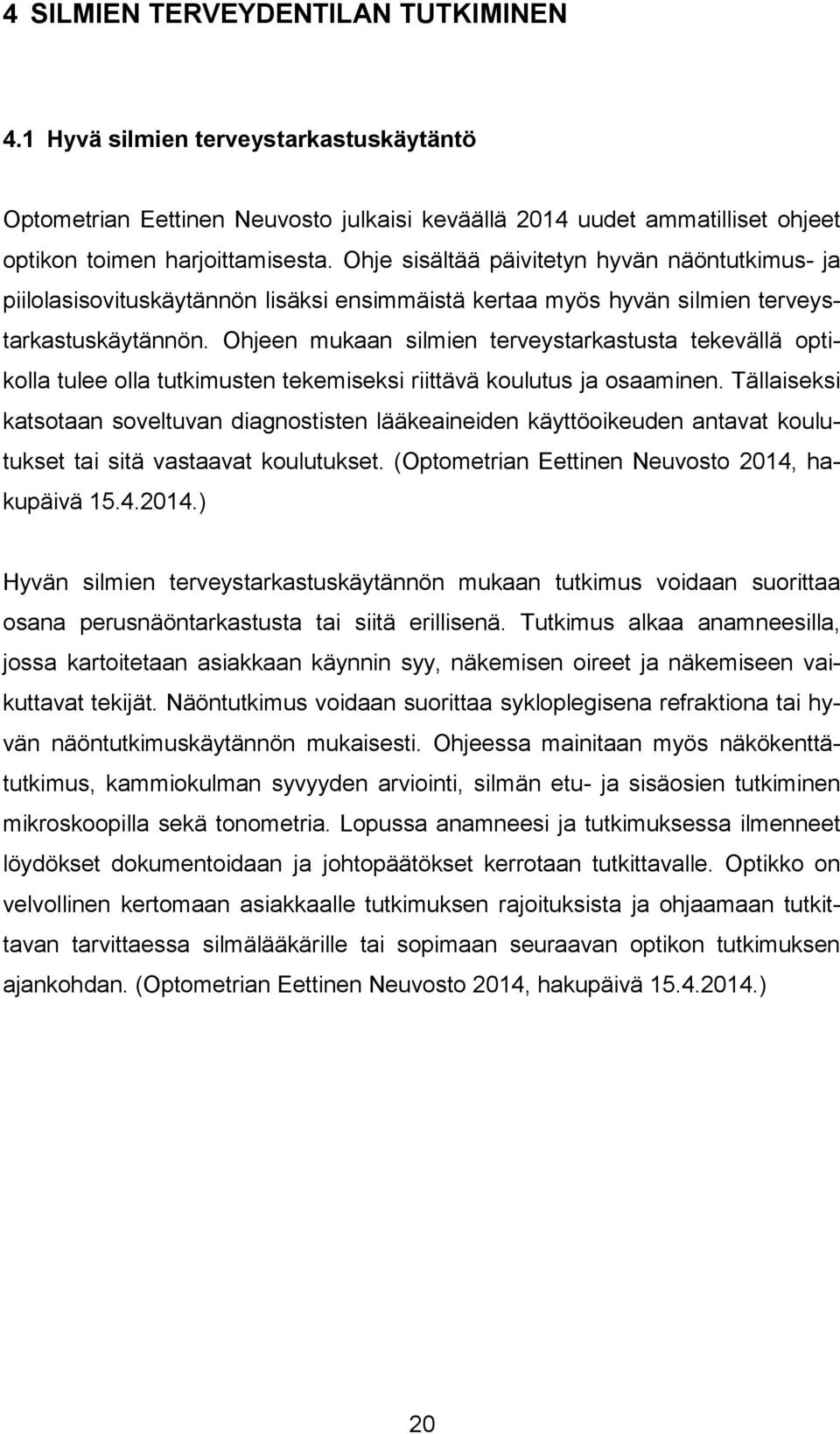 4 SILMIEN TERVEYDENTILAN TUTKIMINEN

4.1 Hyvä silmien terveystarkastuskäytäntö

Optometrian Eettinen Neuvosto julkaisi keväällä 2014 uudet ammatilliset ohjeet optikon toimen harjoittamisesta. Ohje sisältää päivitetyn hyvän näöntutkimus- ja piilolasisovituskäytännön lisäksi ensimmäistä kertaa myös hyvän silmien terveystarkastuskäytännön. Ohjeen mukaan silmien terveystarkastusta tekevällä optikolla tulee olla tutkimusten tekemiseksi riittävä koulutus ja osaaminen. Tällaiseksi katsotaan soveltuvan diagnostisten lääkeaineiden käyttöoikeuden antavat koulutukset tai sitä vastaavat koulutukset. (Optometrian Eettinen Neuvosto 2014, hakupäivä 15.4.2014.)

Hyvän silmien terveystarkastuskäytännön mukaan tutkimus voidaan suorittaa osana perusnäöntarkastusta tai siitä erillisenä. Tutkimus alkaa anamneesilla, jossa kartoitetaan asiakkaan käynnin syy, näkemisen oireet ja näkemiseen vaikuttavat tekijät. Näöntutkimus voidaan suorittaa sykloplegisena refraktiona tai hyvän näöntutkimuskäytännön mukaisesti. Ohjeessa mainitaan myös näkökenttätutkimus, kammiokulman syvyyden arviointi, silmän etu- ja sisäosien tutkiminen mikroskoopilla sekä tonometria. Lopussa anamneesi ja tutkimuksessa ilmenneet löydökset dokumentoidaan ja johtopäätökset kerrotaan tutkittavalle. Optikko on velvollinen kertomaan asiakkaalle tutkimuksen rajoituksista ja ohjaamaan tutkittavan tarvittaessa silmälääkärille tai sopimaan seuraavan optikon tutkimuksen ajankohdan. (Optometrian Eettinen Neuvosto 2014, hakupäivä 15.4.2014.)

20